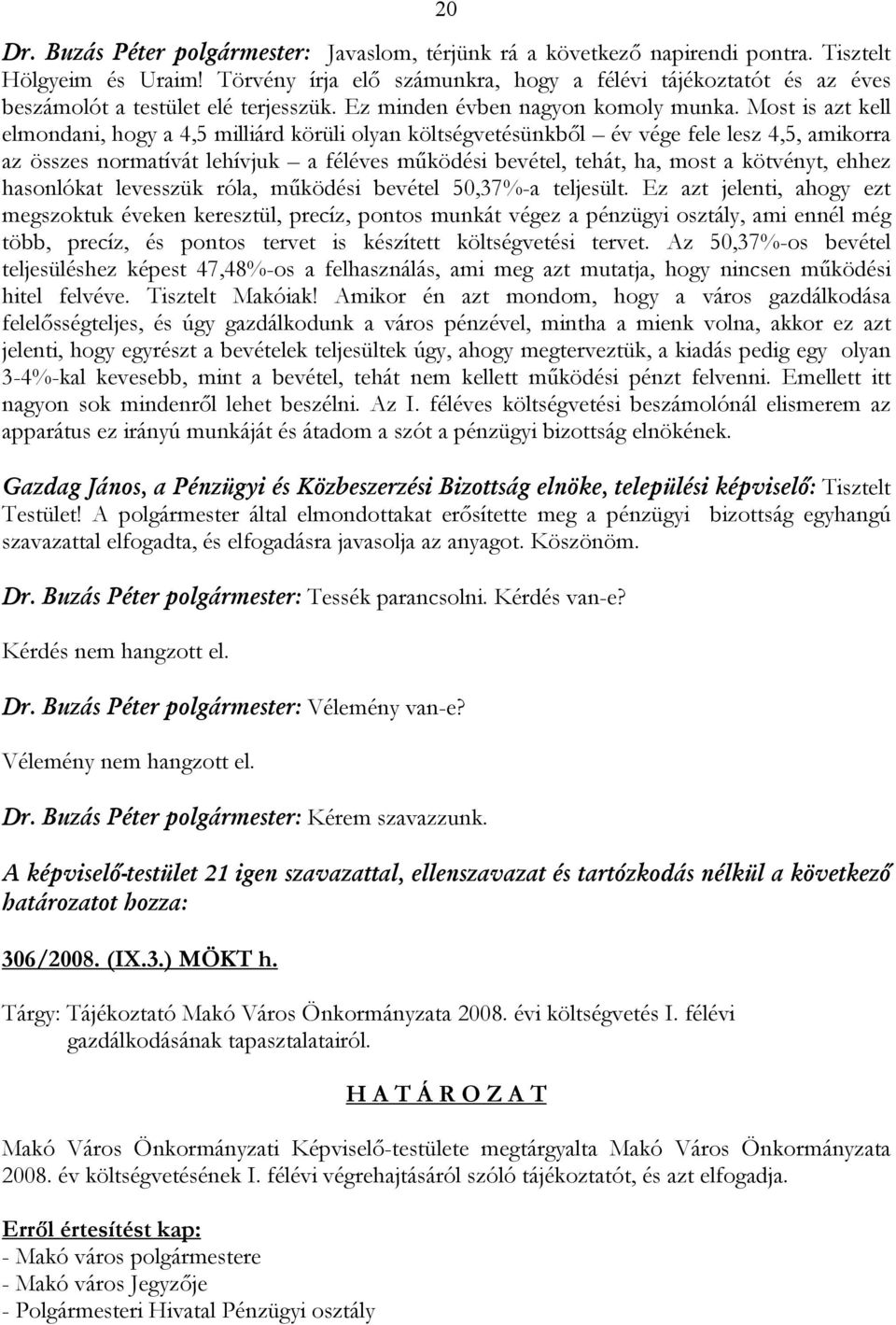 20

Dr. Buzás Péter polgármester: Javaslom, térjünk rá a következő napirendi pontra. Tisztelt Hölgyeim és Uraim! Törvény írja elő számunkra, hogy a félévi tájékoztatót és az éves beszámolót a testület elé terjesszük. Ez minden évben nagyon komoly munka. Most is azt kell elmondani, hogy a 4,5 milliárd körüli olyan költségvetésünkből – év vége fele lesz 4,5, amikorra az összes normatívát lehívjuk – a féléves működési bevétel, tehát, ha, most a kötvényt, ehhez hasonlókat levesszük róla, működési bevétel 50,37%-a teljesült. Ez azt jelenti, ahogy ezt megszoktuk éveken keresztül, precíz, pontos munkát végez a pénzügyi osztály, ami ennél még több, precíz, és pontos tervet is készített költségvetési tervet. Az 50,37%-os bevétel teljesüléshez képest 47,48%-os a felhasználás, ami meg azt mutatja, hogy nincsen működési hitel felvéve. Tisztelt Makóiak! Amikor én azt mondom, hogy a város gazdálkodása felelősségteljes, és úgy gazdálkodunk a város pénzével, mintha a mienk volna, akkor ez azt jelenti, hogy egyrészt a bevételek teljesültek úgy, ahogy megterveztük, a kiadás pedig egy olyan 3-4%-kal kevesebb, mint a bevétel, tehát nem kellett működési pénzt felvenni. Emellett itt nagyon sok mindenről lehet beszélni. Az I. féléves költségvetési beszámolónál elismerem az apparátus ez irányú munkáját és átadom a szót a pénzügyi bizottság elnökének.

Gazdag János, a Pénzügyi és Közbeszerzési Bizottság elnöke, települési képviselő: Tisztelt Testület! A polgármester által elmondottakat erősítette meg a pénzügyi bizottság egyhangú szavazattal elfogadta, és elfogadásra javasolja az anyagot. Köszönöm.

Dr. Buzás Péter polgármester: Tessék parancsolni. Kérdés van-e?

Kérdés nem hangzott el.

Dr. Buzás Péter polgármester: Vélemény van-e?

Vélemény nem hangzott el.

Dr. Buzás Péter polgármester: Kérem szavazzunk.

A képviselő-testület 21 igen szavazattal, ellenszavazat és tartózkodás nélkül a következő határozatot hozza:

306/2008. (IX.3.) MÖKT h.

Tárgy: Tájékoztató Makó Város Önkormányzata 2008. évi költségvetés I. félévi gazdálkodásának tapasztalatairól.

H A T Á R O Z A T

Makó Város Önkormányzati Képviselő-testülete megtárgyalta Makó Város Önkormányzata 2008. év költségvetésének I. félévi végrehajtásáról szóló tájékoztatót, és azt elfogadja.

Erről értesítést kap:
- Makó város polgármestere
- Makó város Jegyzője
- Polgármesteri Hivatal Pénzügyi osztály